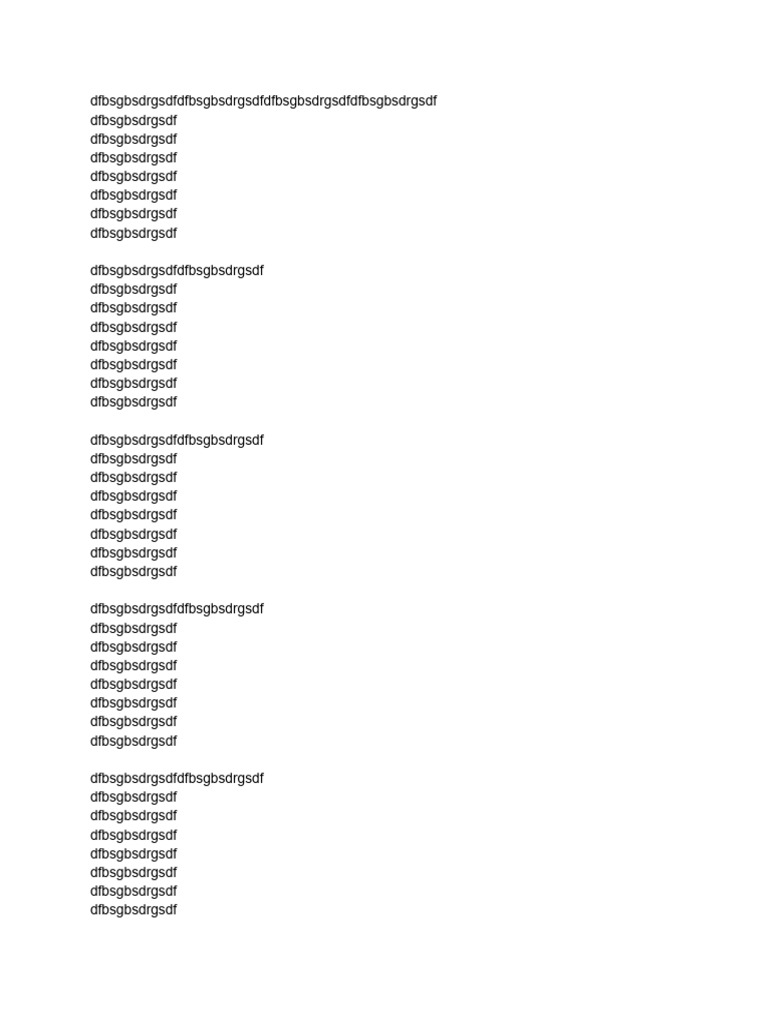 dfbsgbsdrgsdfdfbsgbsdrgsdfdfbsgbsdrgsdfdfbsgbsdrgsdf
dfbsgbsdrgsdf
dfbsgbsdrgsdf
dfbsgbsdrgsdf
dfbsgbsdrgsdf
dfbsgbsdrgsdf
dfbsgbsdrgsdf
dfbsgbsdrgsdf

dfbsgbsdrgsdfdfbsgbsdrgsdf
dfbsgbsdrgsdf
dfbsgbsdrgsdf
dfbsgbsdrgsdf
dfbsgbsdrgsdf
dfbsgbsdrgsdf
dfbsgbsdrgsdf
dfbsgbsdrgsdf

dfbsgbsdrgsdfdfbsgbsdrgsdf
dfbsgbsdrgsdf
dfbsgbsdrgsdf
dfbsgbsdrgsdf
dfbsgbsdrgsdf
dfbsgbsdrgsdf
dfbsgbsdrgsdf
dfbsgbsdrgsdf

dfbsgbsdrgsdfdfbsgbsdrgsdf
dfbsgbsdrgsdf
dfbsgbsdrgsdf
dfbsgbsdrgsdf
dfbsgbsdrgsdf
dfbsgbsdrgsdf
dfbsgbsdrgsdf
dfbsgbsdrgsdf

dfbsgbsdrgsdfdfbsgbsdrgsdf
dfbsgbsdrgsdf
dfbsgbsdrgsdf
dfbsgbsdrgsdf
dfbsgbsdrgsdf
dfbsgbsdrgsdf
dfbsgbsdrgsdf
dfbsgbsdrgsdf